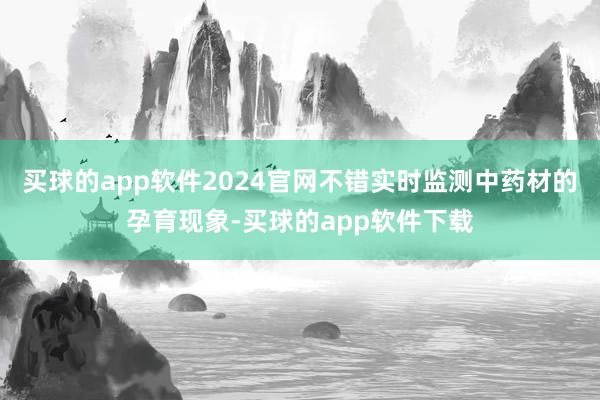 买球的app软件2024官网不错实时监测中药材的孕育现象-买球的app软件下载